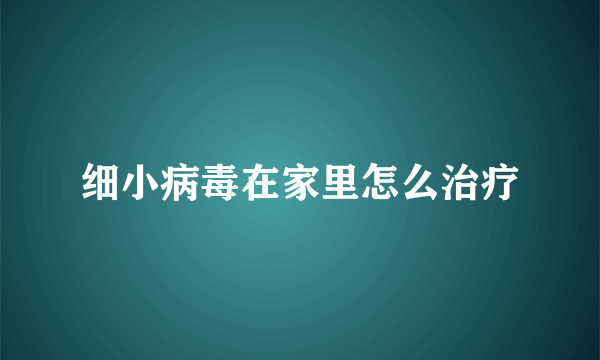 细小病毒在家里怎么治疗